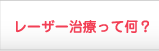 レーザー治療って何？